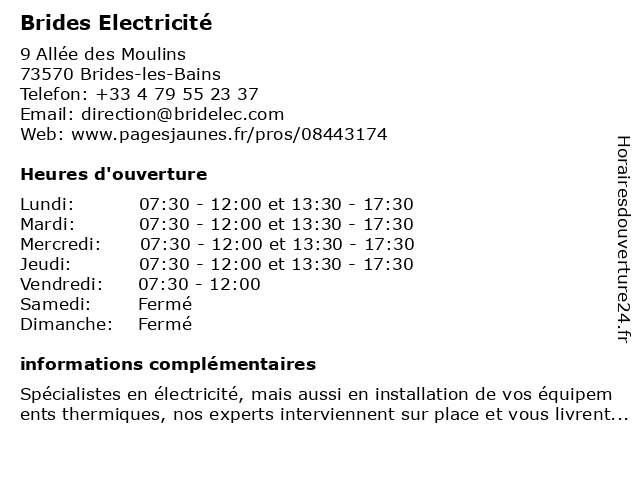 Brides Electricité

9 Allée des Moulins
73570 Brides-les-Bains
Telefon: +33 4 79 55 23 37
Email: direction@bridelec.com
Web: www.pagesjaunes.fr/pros/08443174

Heures d'ouverture

| | |
|---|---|
| Lundi: | 07:30 - 12:00 et 13:30 - 17:30 |
| Mardi: | 07:30 - 12:00 et 13:30 - 17:30 |
| Mercredi: | 07:30 - 12:00 et 13:30 - 17:30 |
| Jeudi: | 07:30 - 12:00 et 13:30 - 17:30 |
| Vendredi: | 07:30 - 12:00 |
| Samedi: | Fermé |
| Dimanche: | Fermé |

informations complémentaires

Spécialistes en électricité, mais aussi en installation de vos équipem ents thermiques, nos experts interviennent sur place et vous livrent...

Horairesdouverture24.fr